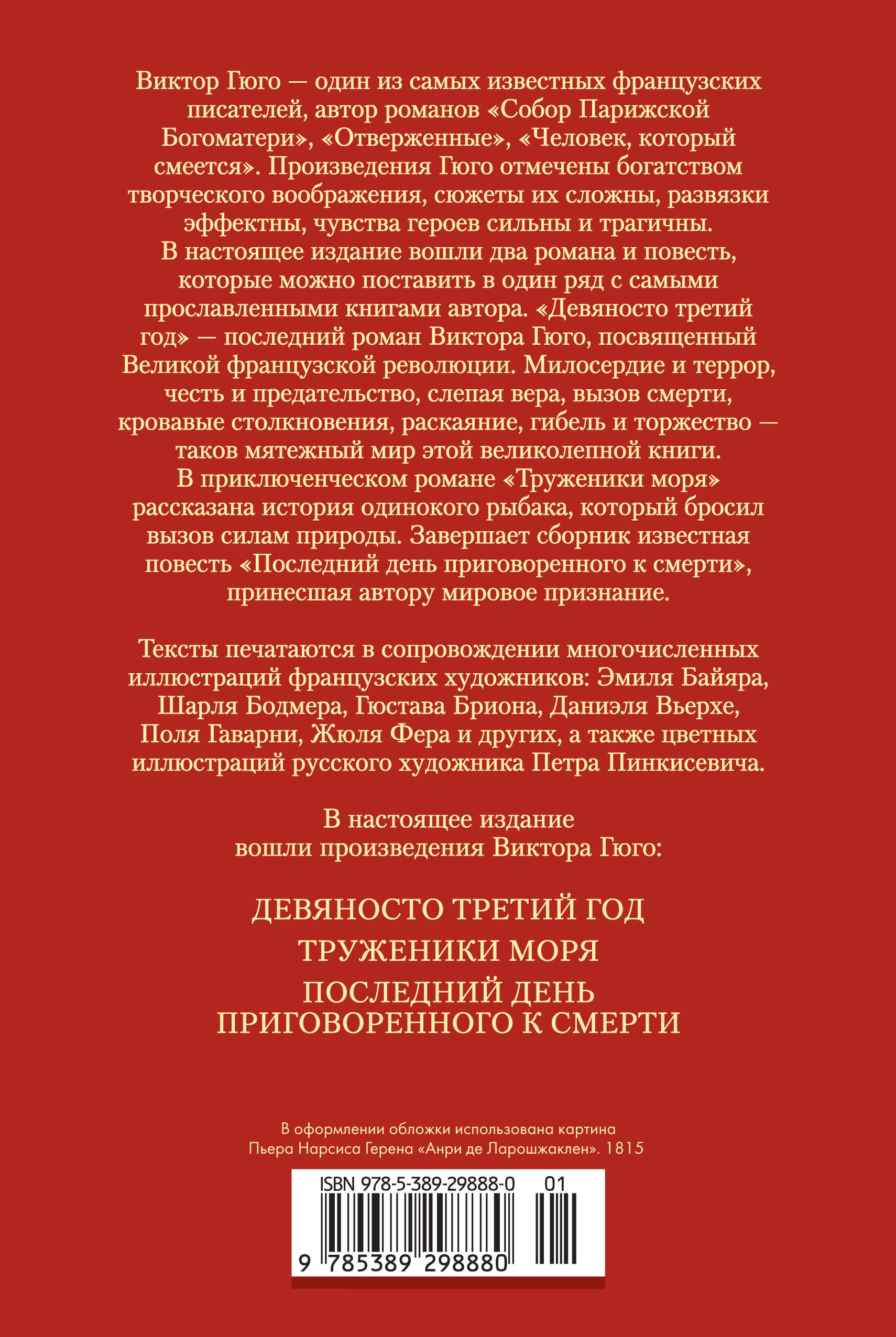 Виктор Гюго — один из самых известных французских писателей, автор романов «Собор Парижской Богоматери», «Отверженные», «Человек, который смеется». Произведения Гюго отмечены богатством творческого воображения, сюжеты их сложны, развязки эффектны, чувства героев сильны и трагичны.
В настоящее издание вошли два романа и повесть, которые можно поставить в один ряд с самыми прославленными книгами автора. «Девяносто третий год» — последний роман Виктора Гюго, посвященный Великой французской революции. Милосердие и террор, честь и предательство, слепая вера, вызов смерти, кровавые столкновения, раскаяние, гибель и торжество — таков мятежный мир этой великолепной книги.
В приключенческом романе «Труженики моря» рассказана история одинокого рыбака, который бросил вызов силам природы. Завершает сборник известная повесть «Последний день приговоренного к смерти», принесшая автору мировое признание.

Тексты печатаются в сопровождении многочисленных иллюстраций французских художников: Эмиля Байяра, Шарля Бодмера, Гюстава Бриона, Даниэля Вьерхе, Поля Гаварни, Жюля Фера и других, а также цветных иллюстраций русского художника Петра Пинкисевича.

В настоящее издание вошли произведения Виктора Гюго:

ДЕВЯНОСТО ТРЕТИЙ ГОД

ТРУЖЕНИКИ МОРЯ

ПОСЛЕДНИЙ ДЕНЬ ПРИГОВОРЕННОГО К СМЕРТИ

В оформлении обложки использована картина Пьера Нарсиса Герена «Анри де Ларошжаклен». 1815

ISBN 978-5-389-29888-0 01

9 785389 298880